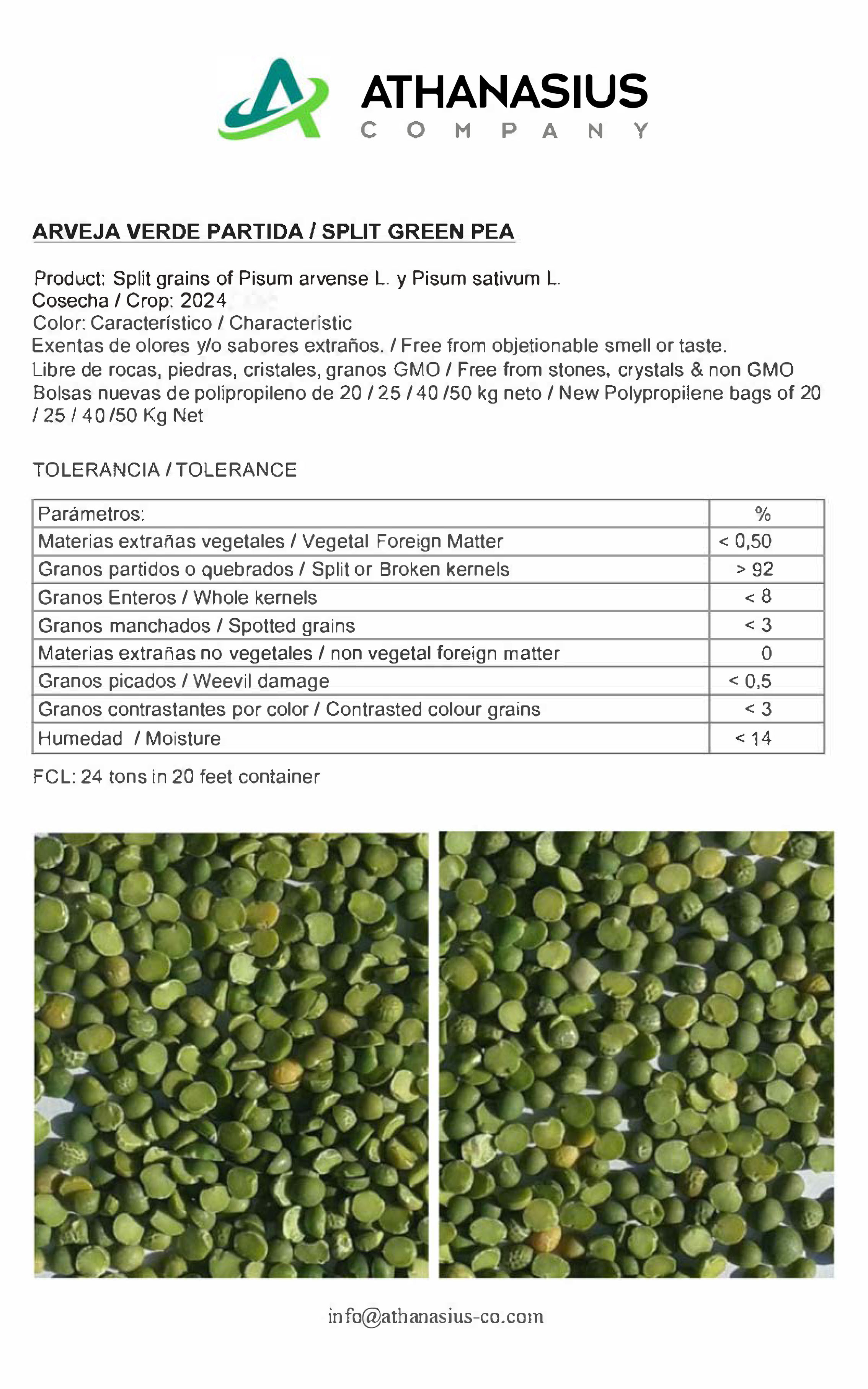 ATHANASIUS
COMPANY

ARVEJA VERDE PARTIDA / SPLIT GREEN PEA

Product: Split grains of Pisum arvense L. y Pisum sativum L.
Cosecha / Crop: 2024
Color: Característico / Characteristic
Exentas de olores y/o sabores extraños. / Free from objetionable smell or taste.
Libre de rocas, piedras, cristales, granos GMO / Free from stones, crystals & non GMO
Bolsas nuevas de polipropileno de 20 / 25 / 40 /50 kg neto / New Polypropilene bags of 20 / 25 / 40 /50 Kg Net

TOLERANCIA / TOLERANCE

| Parámetros: | % |
|---|---|
| Materias extrañas vegetales / Vegetal Foreign Matter | < 0,50 |
| Granos partidos o quebrados / Split or Broken kernels | > 92 |
| Granos Enteros / Whole kernels | < 8 |
| Granos manchados / Spotted grains | < 3 |
| Materias extrañas no vegetales / non vegetal foreign matter | 0 |
| Granos picados / Weevil damage | < 0,5 |
| Granos contrastantes por color / Contrasted colour grains | < 3 |
| Humedad / Moisture | < 14 |

FCL: 24 tons in 20 feet container

info@athanasius-co.com